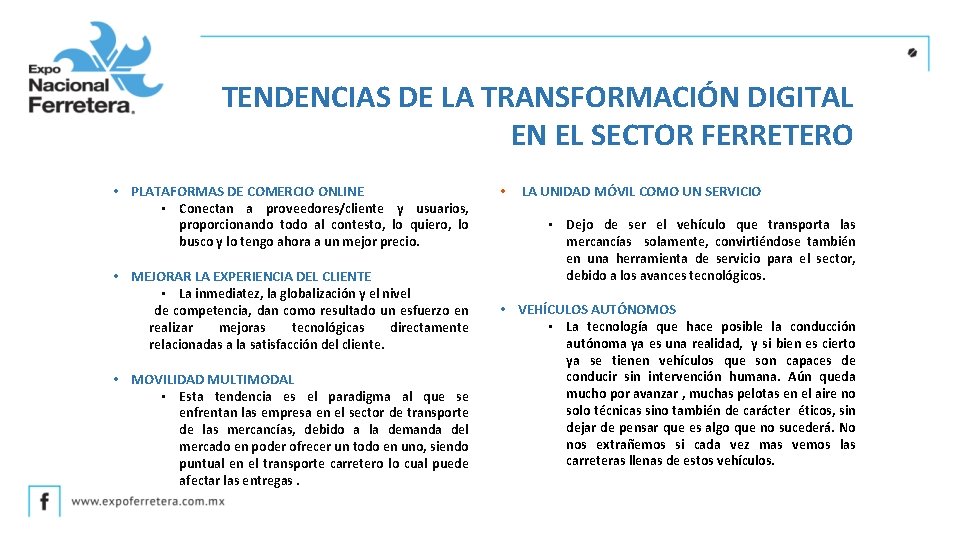 Expo Nacional Ferretera.

TENDENCIAS DE LA TRANSFORMACIÓN DIGITAL EN EL SECTOR FERRETERO

• PLATAFORMAS DE COMERCIO ONLINE
▪ Conectan a proveedores/cliente y usuarios, proporcionando todo al contesto, lo quiero, lo busco y lo tengo ahora a un mejor precio.

• MEJORAR LA EXPERIENCIA DEL CLIENTE
▪ La inmediatez, la globalización y el nivel de competencia, dan como resultado un esfuerzo en realizar mejoras tecnológicas directamente relacionadas a la satisfacción del cliente.

• MOVILIDAD MULTIMODAL
▪ Esta tendencia es el paradigma al que se enfrentan las empresa en el sector de transporte de las mercancías, debido a la demanda del mercado en poder ofrecer un todo en uno, siendo puntual en el transporte carretero lo cual puede afectar las entregas .

• LA UNIDAD MÓVIL COMO UN SERVICIO
▪ Dejo de ser el vehículo que transporta las mercancías solamente, convirtiéndose también en una herramienta de servicio para el sector, debido a los avances tecnológicos.

• VEHÍCULOS AUTÓNOMOS
▪ La tecnología que hace posible la conducción autónoma ya es una realidad, y si bien es cierto ya se tienen vehículos que son capaces de conducir sin intervención humana. Aún queda mucho por avanzar , muchas pelotas en el aire no solo técnicas sino también de carácter éticos, sin dejar de pensar que es algo que no sucederá. No nos extrañemos si cada vez mas vemos las carreteras llenas de estos vehículos.

f www.expoferretera.com.mx